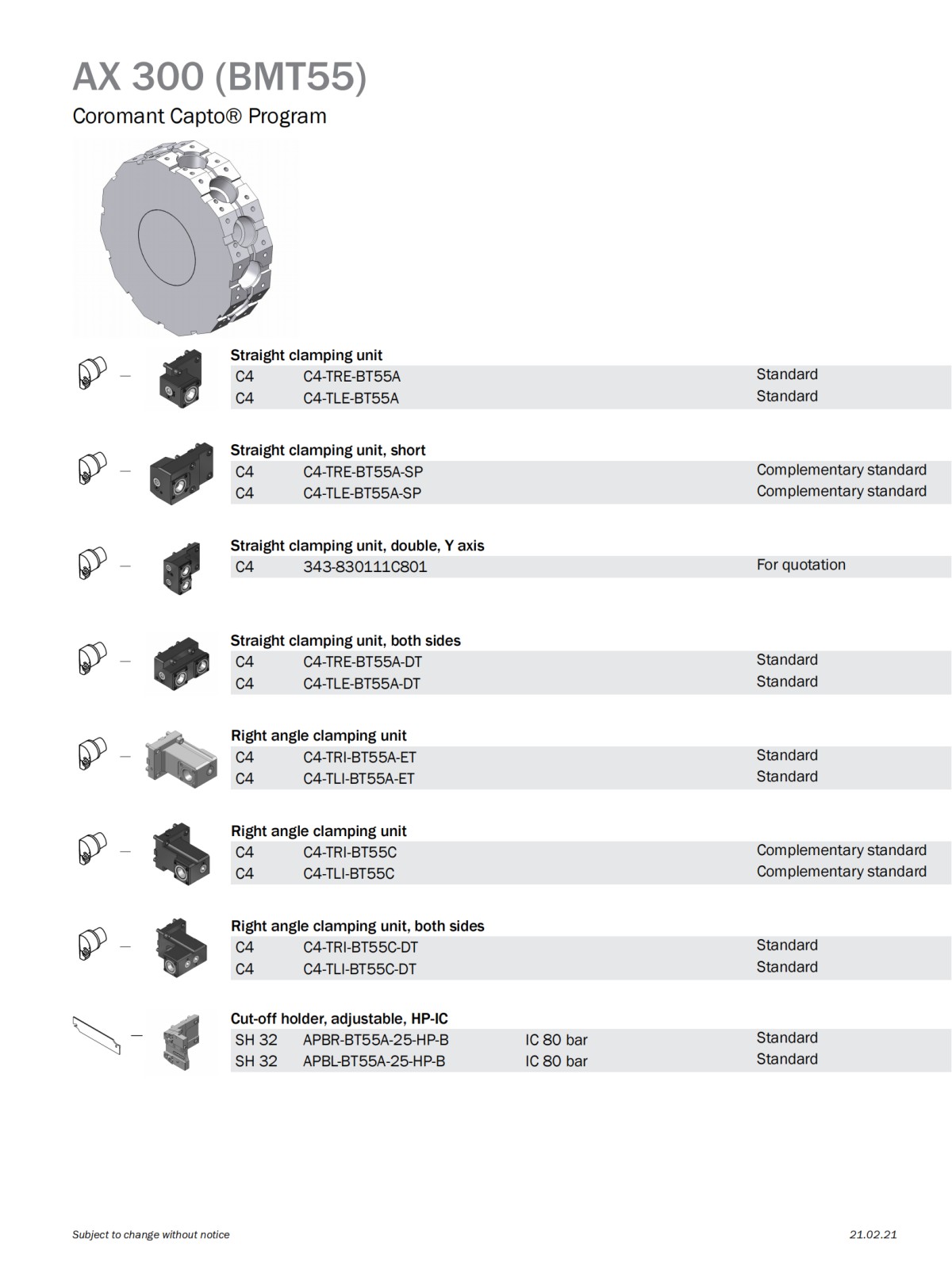 AX 300 (BMT55)

Coromant Capto® Program

Straight clamping unit

| C4 | C4-TRE-BT55A | | Standard |
|---|---|---|---|
| C4 | C4-TLE-BT55A | | Standard |

Straight clamping unit, short

| C4 | C4-TRE-BT55A-SP | | Complementary standard |
|---|---|---|---|
| C4 | C4-TLE-BT55A-SP | | Complementary standard |

Straight clamping unit, double, Y axis

| C4 | 343-830111C801 | | For quotation |
|---|---|---|---|

Straight clamping unit, both sides

| C4 | C4-TRE-BT55A-DT | | Standard |
|---|---|---|---|
| C4 | C4-TLE-BT55A-DT | | Standard |

Right angle clamping unit

| C4 | C4-TRI-BT55A-ET | | Standard |
|---|---|---|---|
| C4 | C4-TLI-BT55A-ET | | Standard |

Right angle clamping unit

| C4 | C4-TRI-BT55C | | Complementary standard |
|---|---|---|---|
| C4 | C4-TLI-BT55C | | Complementary standard |

Right angle clamping unit, both sides

| C4 | C4-TRI-BT55C-DT | | Standard |
|---|---|---|---|
| C4 | C4-TLI-BT55C-DT | | Standard |

Cut-off holder, adjustable, HP-IC

| SH 32 | APBR-BT55A-25-HP-B | IC 80 bar | Standard |
|---|---|---|---|
| SH 32 | APBL-BT55A-25-HP-B | IC 80 bar | Standard |

Subject to change without notice

21.02.21